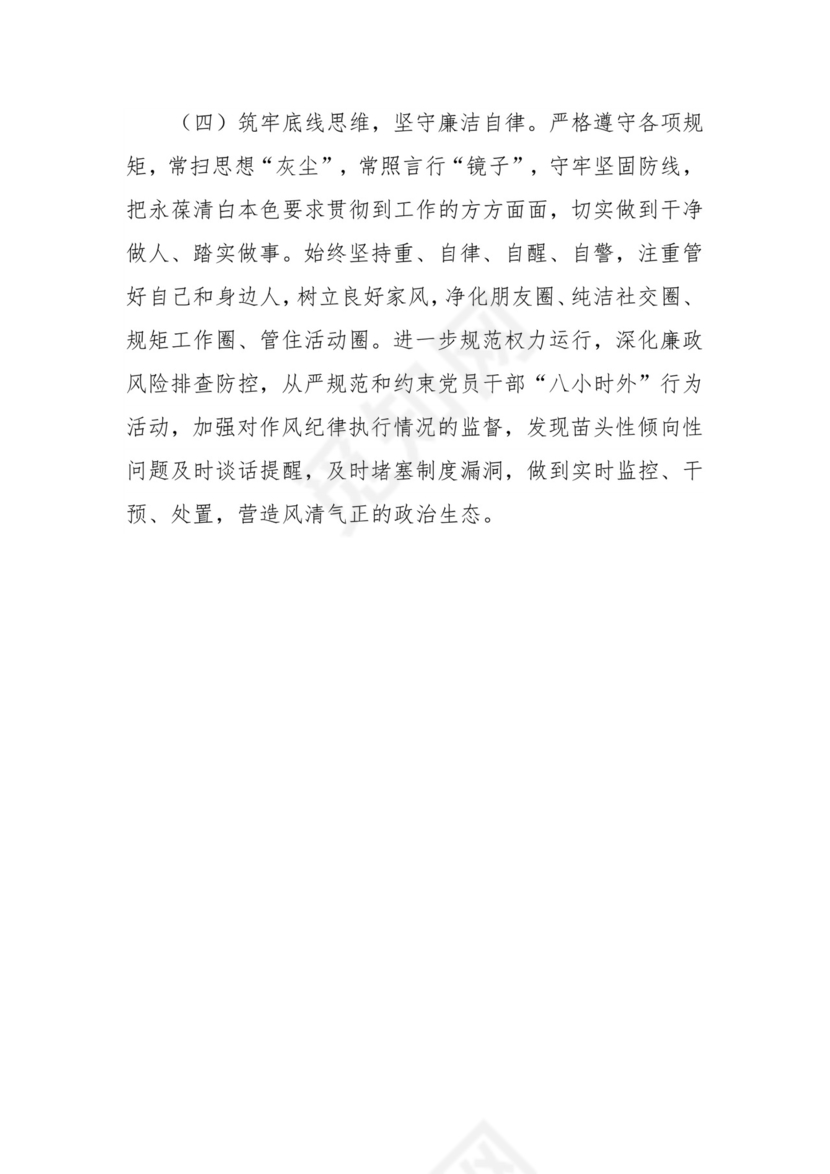 （四）筑牢底线思维，坚守廉洁自律。严格遵守各项规矩，常扫思想“灰尘”，常照言行“镜子”，守牢坚固防线，把永葆清白本色要求贯彻到工作的方方面面，切实做到干净做人、踏实做事。始终坚持重、自律、自醒、自警，注重管好自己和身边人，树立良好家风，净化朋友圈、纯洁社交圈、规矩工作圈、管住活动圈。进一步规范权力运行，深化廉政风险排查防控，从严规范和约束党员干部“八小时外”行为活动，加强对作风纪律执行情况的监督，发现苗头性倾向性问题及时谈话提醒，及时堵塞制度漏洞，做到实时监控、干预、处置，营造风清气正的政治生态。